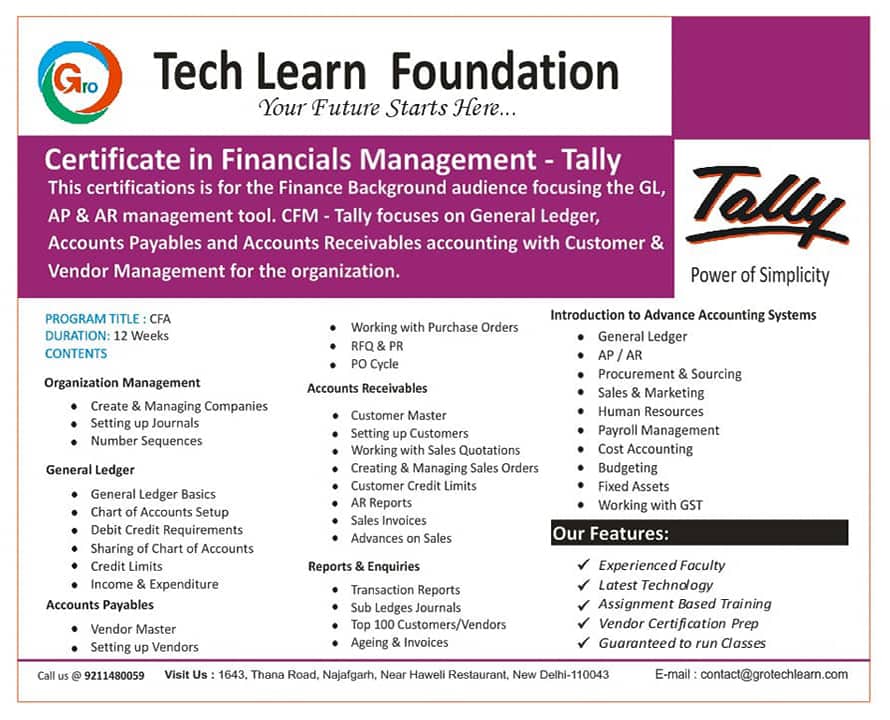 Gro

Tech Learn Foundation
Your Future Starts Here...

Certificate in Financials Management - Tally
This certifications is for the Finance Background audience focusing the GL, AP & AR management tool. CFM - Tally focuses on General Ledger, Accounts Payables and Accounts Receivables accounting with Customer & Vendor Management for the organization.

Tally
Power of Simplicity

PROGRAM TITLE : CFA
DURATION: 12 Weeks
CONTENTS

Organization Management
- Create & Managing Companies
- Setting up Journals
- Number Sequences

General Ledger
- General Ledger Basics
- Chart of Accounts Setup
- Debit Credit Requirements
- Sharing of Chart of Accounts
- Credit Limits
- Income & Expenditure

Accounts Payables
- Vendor Master
- Setting up Vendors

- Working with Purchase Orders
- RFQ & PR
- PO Cycle

Accounts Receivables
- Customer Master
- Setting up Customers
- Working with Sales Quotations
- Creating & Managing Sales Orders
- Customer Credit Limits
- AR Reports
- Sales Invoices
- Advances on Sales

Reports & Enquiries
- Transaction Reports
- Sub Ledges Journals
- Top 100 Customers/Vendors
- Ageing & Invoices

Introduction to Advance Accounting Systems
- General Ledger
- AP / AR
- Procurement & Sourcing
- Sales & Marketing
- Human Resources
- Payroll Management
- Cost Accounting
- Budgeting
- Fixed Assets
- Working with GST

Our Features:
✓ Experienced Faculty
✓ Latest Technology
✓ Assignment Based Training
✓ Vendor Certification Prep
✓ Guaranteed to run Classes

Call us @ 9211480059 Visit Us : 1643, Thana Road, Najafgarh, Near Haweli Restaurant, New Delhi-110043 E-mail : contact@grotechlearn.com